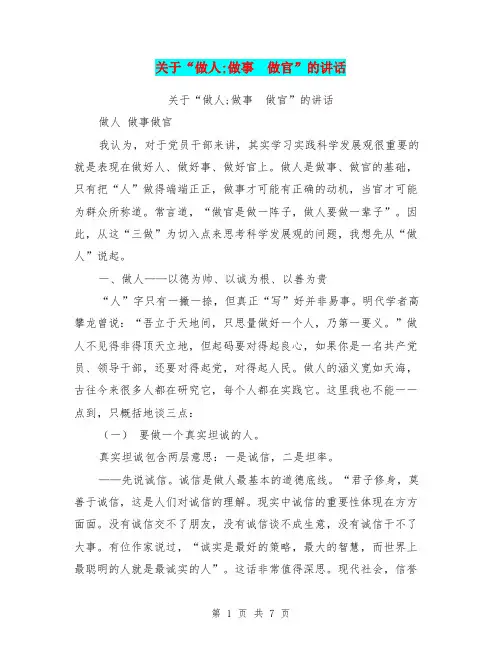 关于“做人;做事　做官”的讲话

关于“做人;做事　做官”的讲话

做人 做事做官

我认为，对于党员干部来讲，其实学习实践科学发展观很重要的就是表现在做好人、做好事、做好官上。做人是做事、做官的基础，只有把“人”做得端端正正，做事才可能有正确的动机，当官才可能为群众所称道。常言道，“做官是做一阵子，做人要做一辈子”。因此，从这“三做”为切入点来思考科学发展观的问题，我想先从“做人”说起。

一、做人——以德为帅、以诚为根、以善为贵

“人”字只有一撇一捺，但真正“写”好并非易事。明代学者高攀龙曾说：“吾立于天地间，只思量做好一个人，乃第一要义。”做人不见得非得顶天立地，但起码要对得起良心，如果你是一名共产党员、领导干部，还要对得起党，对得起人民。做人的涵义宽如天海，古往今来很多人都在研究它，每个人都在实践它。这里我也不能一一点到，只概括地谈三点：

（一） 要做一个真实坦诚的人。

真实坦诚包含两层意思：一是诚信，二是坦率。

——先说诚信。诚信是做人最基本的道德底线。“君子修身，莫善于诚信，这是人们对诚信的理解。现实中诚信的重要性体现在方方面面。没有诚信交不了朋友，没有诚信谈不成生意，没有诚信干不了大事。有位作家说过，“诚实是最好的策略，最大的智慧，而世界上最聪明的人就是最诚实的人”。这话非常值得深思。现代社会，信誉

第 1 页 共 7 页